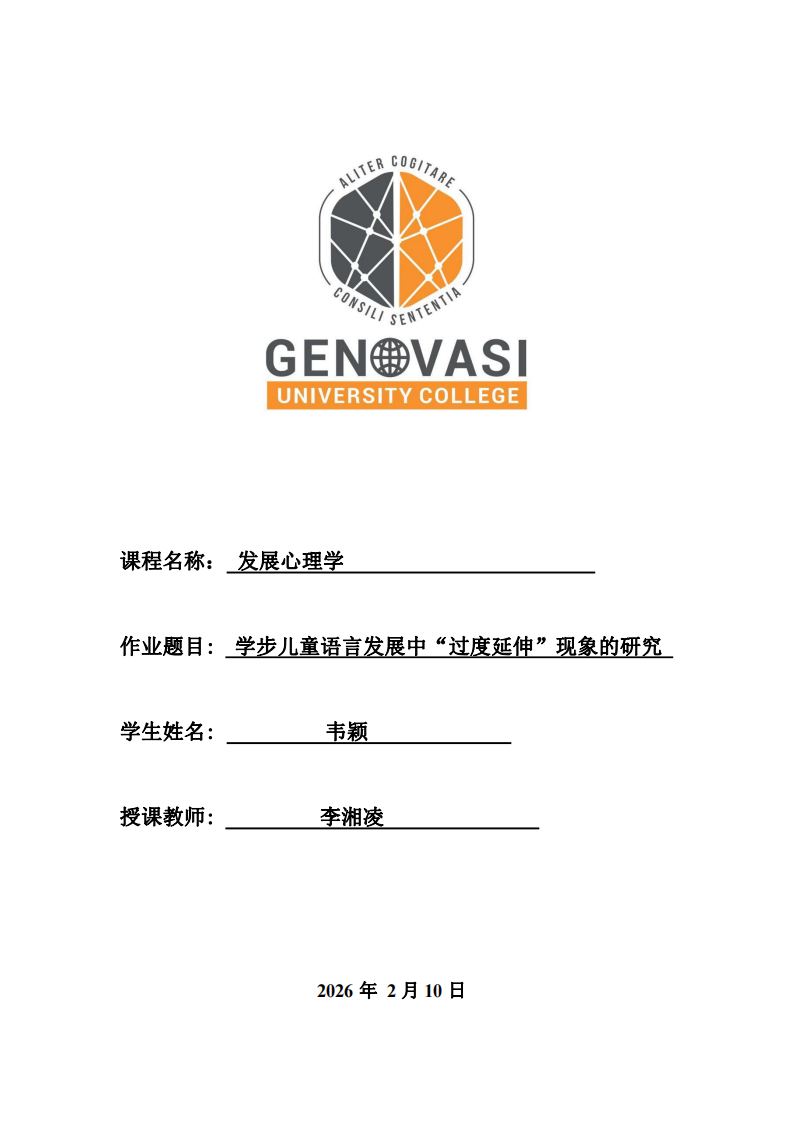 ALITER COGITARE
CONSILI SENTENTIA
GENOVASI
UNIVERSITY COLLEGE

课程名称： 发展心理学

作业题目： 学步儿童语言发展中“过度延伸”现象的研究

学生姓名： 韦颖

授课教师： 李湘凌

2026 年 2 月 10 日